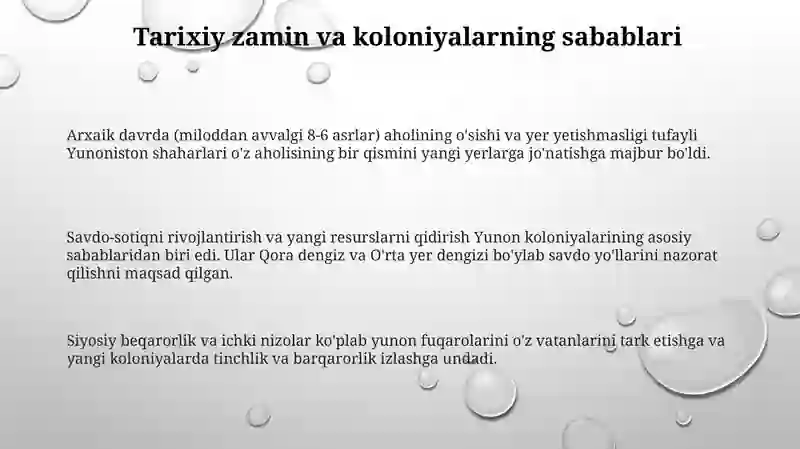 Tarixiy zamin va koloniyalarning sabablari

Arxaik davrda (miloddan avvalgi 8-6 asrlar) aholining o'sishi va yer yetishmasligi tufayli Yunoniston shaharlari o'z aholisining bir qismini yangi yerlarga jo'natishga majbur bo'ldi.

Savdo-sotiqni rivojlantirish va yangi resurslarni qidirish Yunon koloniyalarining asosiy sabablaridan biri edi. Ular Qora dengiz va O'rta yer dengizi bo'ylab savdo yo'llarini nazorat qilishni maqsad qilgan.

Siyosiy beqarorlik va ichki nizolar ko'plab yunon fuqarolarini o'z vatanlarini tark etishga va yangi koloniyalarda tinchlik va barqarorlik izlashga undadi.